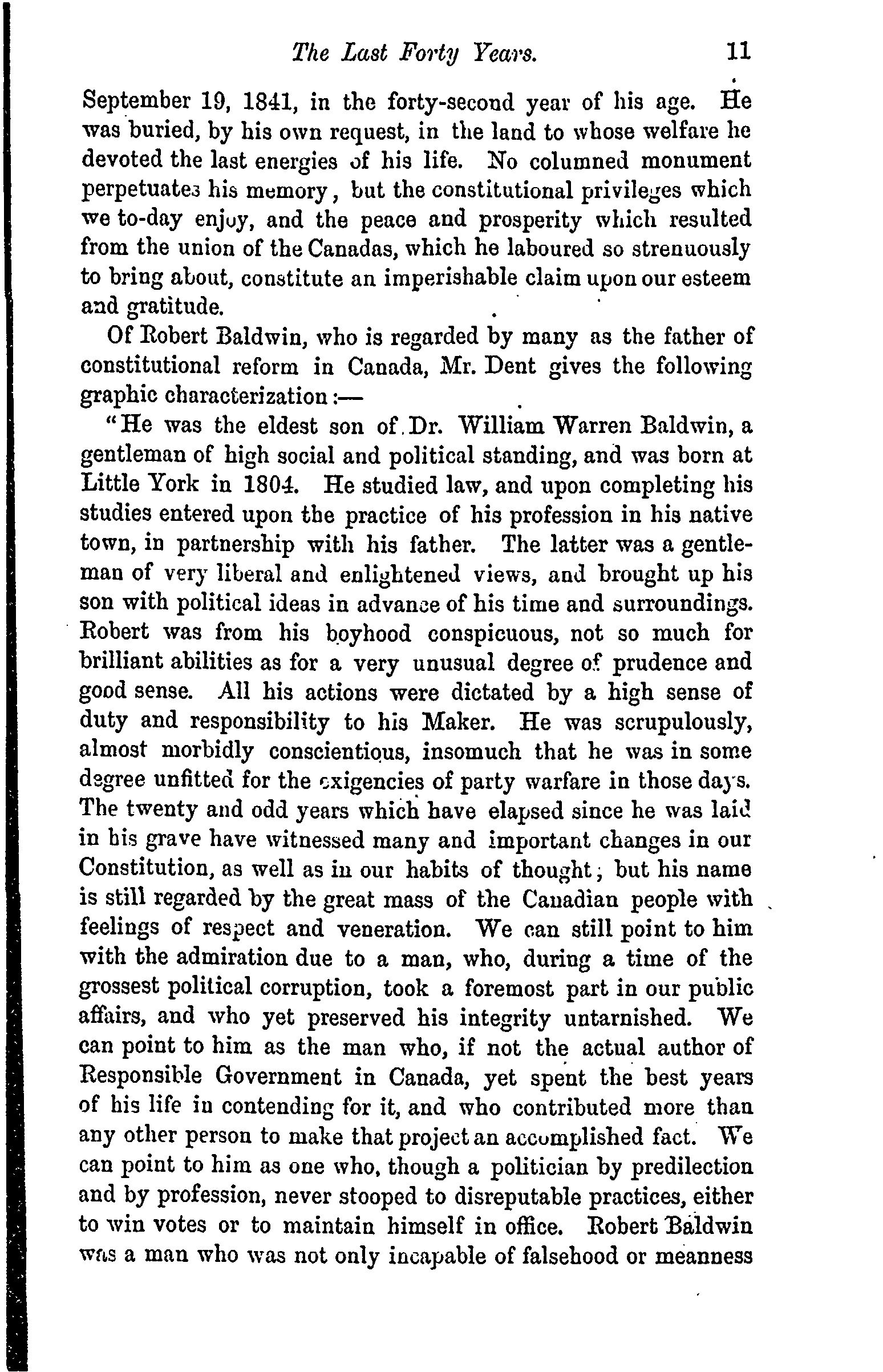 The Last Forty Years. 11

September 19, 1841, in the forty-second year of his age. He was buried, by his own request, in the land to whose welfare he devoted the last energies of his life. No columned monument perpetuates his memory, but the constitutional privileges which we to-day enjoy, and the peace and prosperity which resulted from the union of the Canadas, which he laboured so strenuously to bring about, constitute an imperishable claim upon our esteem and gratitude.

Of Robert Baldwin, who is regarded by many as the father of constitutional reform in Canada, Mr. Dent gives the following graphic characterization:—

"He was the eldest son of Dr. William Warren Baldwin, a gentleman of high social and political standing, and was born at Little York in 1804. He studied law, and upon completing his studies entered upon the practice of his profession in his native town, in partnership with his father. The latter was a gentleman of very liberal and enlightened views, and brought up his son with political ideas in advance of his time and surroundings. Robert was from his boyhood conspicuous, not so much for brilliant abilities as for a very unusual degree of prudence and good sense. All his actions were dictated by a high sense of duty and responsibility to his Maker. He was scrupulously, almost morbidly conscientious, insomuch that he was in some degree unfitted for the exigencies of party warfare in those days. The twenty and odd years which have elapsed since he was laid in his grave have witnessed many and important changes in our Constitution, as well as in our habits of thought; but his name is still regarded by the great mass of the Canadian people with feelings of respect and veneration. We can still point to him with the admiration due to a man, who, during a time of the grossest political corruption, took a foremost part in our public affairs, and who yet preserved his integrity untarnished. We can point to him as the man who, if not the actual author of Responsible Government in Canada, yet spent the best years of his life in contending for it, and who contributed more than any other person to make that project an accomplished fact. We can point to him as one who, though a politician by predilection and by profession, never stooped to disreputable practices, either to win votes or to maintain himself in office. Robert Baldwin was a man who was not only incapable of falsehood or meanness